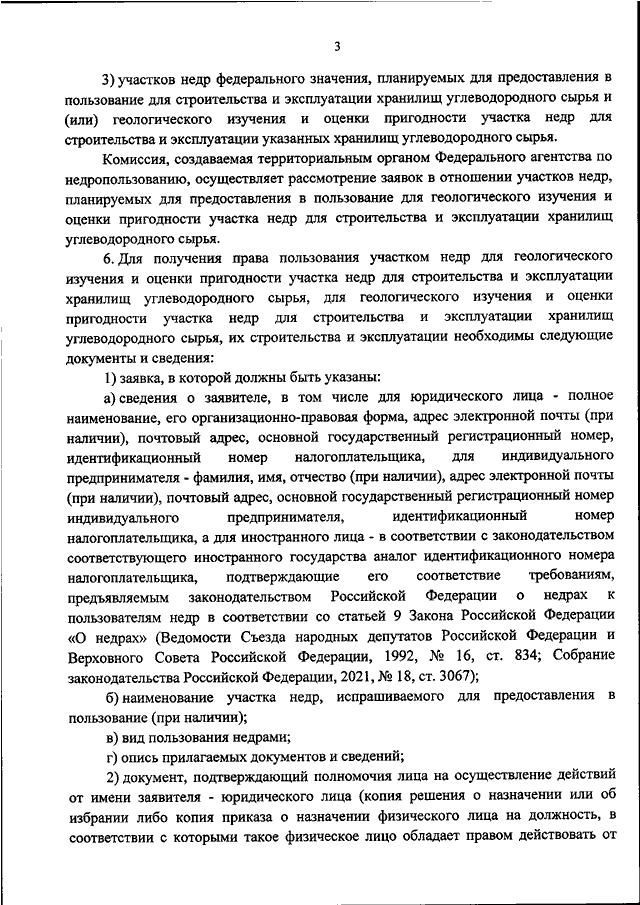 3

3) участков недр федерального значения, планируемых для предоставления в пользование для строительства и эксплуатации хранилищ углеводородного сырья и (или) геологического изучения и оценки пригодности участка недр для строительства и эксплуатации указанных хранилищ углеводородного сырья.

Комиссия, создаваемая территориальным органом Федерального агентства по недропользованию, осуществляет рассмотрение заявок в отношении участков недр, планируемых для предоставления в пользование для геологического изучения и оценки пригодности участка недр для строительства и эксплуатации хранилищ углеводородного сырья.

6. Для получения права пользования участком недр для геологического изучения и оценки пригодности участка недр для строительства и эксплуатации хранилищ углеводородного сырья, для геологического изучения и оценки пригодности участка недр для строительства и эксплуатации хранилищ углеводородного сырья, их строительства и эксплуатации необходимы следующие документы и сведения:

1) заявка, в которой должны быть указаны:

а) сведения о заявителе, в том числе для юридического лица - полное наименование, его организационно-правовая форма, адрес электронной почты (при наличии), почтовый адрес, основной государственный регистрационный номер, идентификационный номер налогоплательщика, для индивидуального предпринимателя - фамилия, имя, отчество (при наличии), адрес электронной почты (при наличии), почтовый адрес, основной государственный регистрационный номер индивидуального предпринимателя, идентификационный номер налогоплательщика, а для иностранного лица - в соответствии с законодательством соответствующего иностранного государства аналог идентификационного номера налогоплательщика, подтверждающие его соответствие требованиям, предъявляемым законодательством Российской Федерации о недрах к пользователям недр в соответствии со статьей 9 Закона Российской Федерации «О недрах» (Ведомости Съезда народных депутатов Российской Федерации и Верховного Совета Российской Федерации, 1992, № 16, ст. 834; Собрание законодательства Российской Федерации, 2021, № 18, ст. 3067);

б) наименование участка недр, испрашиваемого для предоставления в пользование (при наличии);

в) вид пользования недрами;

г) опись прилагаемых документов и сведений;

2) документ, подтверждающий полномочия лица на осуществление действий от имени заявителя - юридического лица (копия решения о назначении или об избрании либо копия приказа о назначении физического лица на должность, в соответствии с которыми такое физическое лицо обладает правом действовать от